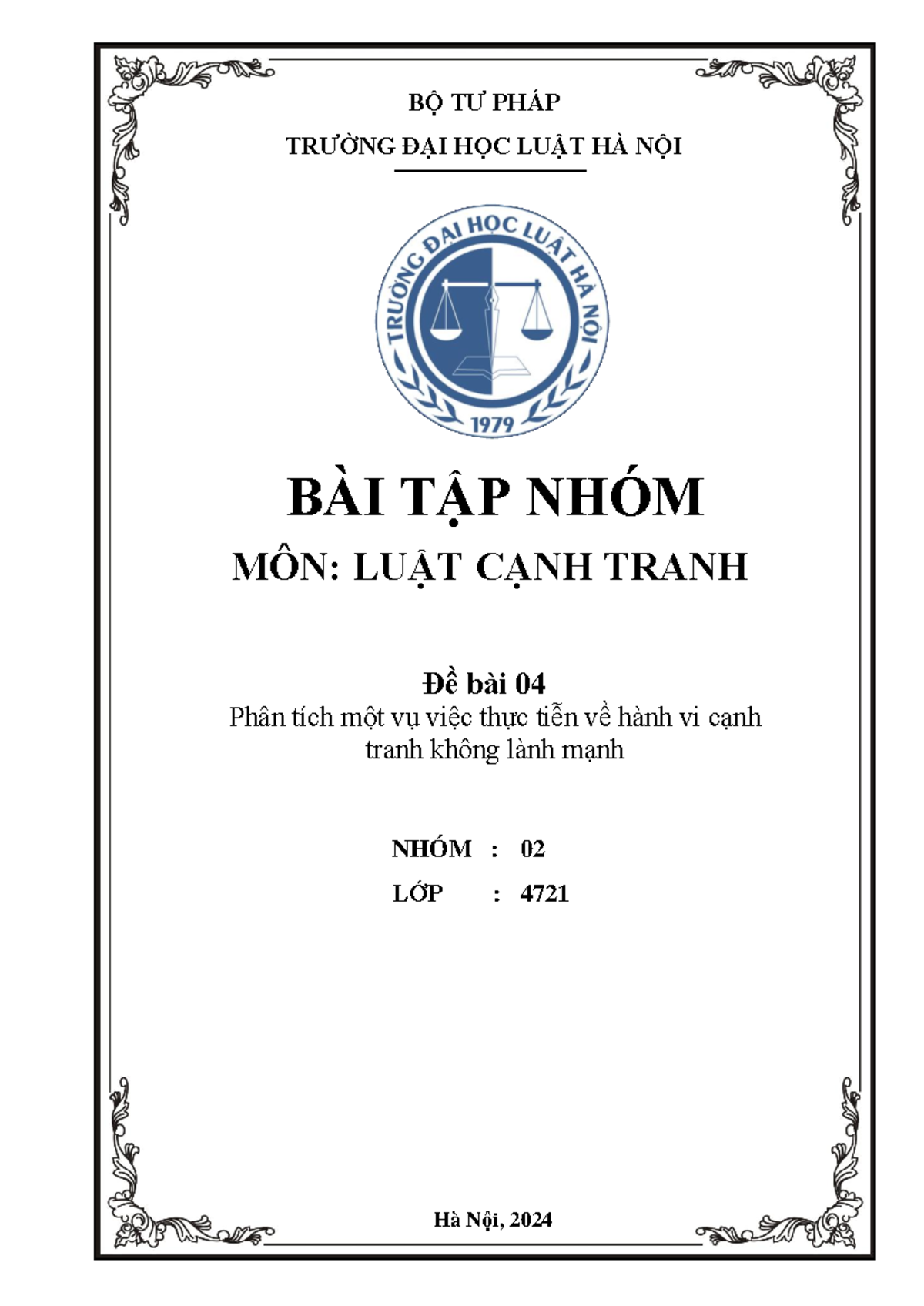 BỘ TƯ PHÁP

TRƯỜNG ĐẠI HỌC LUẬT HÀ NỘI

TRƯỜNG ĐẠI HỌC LUẬT HÀ NỘI

1979

BÀI TẬP NHÓM

MÔN: LUẬT CẠNH TRANH

Đề bài 04

Phân tích một vụ việc thực tiễn về hành vi cạnh tranh không lành mạnh

NHÓM : 02

LỚP : 4721

Hà Nội, 2024